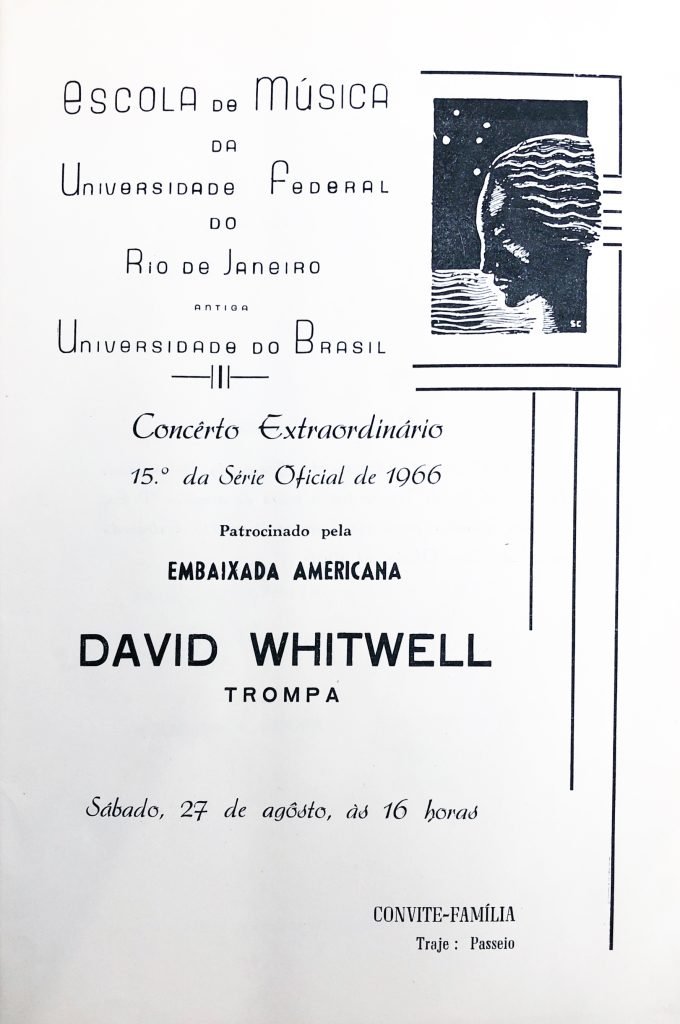 ESCOLA DE MÚSICA
DA
UNIVERSIDADE FEDERAL
DO
RIO DE JANEIRO
ANTIGA
UNIVERSIDADE DO BRASIL

SC

Concêrto Extraordinário
15.º da Série Oficial de 1966

Patrocinado pela
EMBAIXADA AMERICANA

DAVID WHITWELL
TROMPA

Sábado, 27 de agôsto, às 16 horas

CONVITE-FAMÍLIA
Traje : Passeio